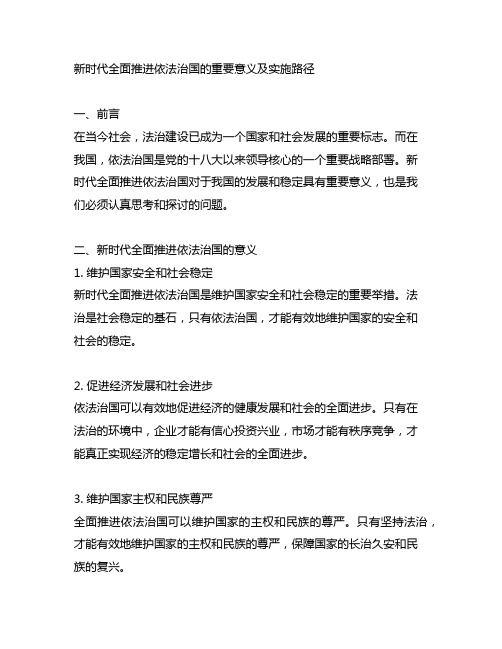 新时代全面推进依法治国的重要意义及实施路径

一、前言
在当今社会，法治建设已成为一个国家和社会发展的重要标志。而在我国，依法治国是党的十八大以来领导核心的一个重要战略部署。新时代全面推进依法治国对于我国的发展和稳定具有重要意义，也是我们必须认真思考和探讨的问题。

二、新时代全面推进依法治国的意义
1. 维护国家安全和社会稳定
新时代全面推进依法治国是维护国家安全和社会稳定的重要举措。法治是社会稳定的基石，只有依法治国，才能有效地维护国家的安全和社会的稳定。

2. 促进经济发展和社会进步
依法治国可以有效地促进经济的健康发展和社会的全面进步。只有在法治的环境中，企业才能有信心投资兴业，市场才能有秩序竞争，才能真正实现经济的稳定增长和社会的全面进步。

3. 维护国家主权和民族尊严
全面推进依法治国可以维护国家的主权和民族的尊严。只有坚持法治，才能有效地维护国家的主权和民族的尊严，保障国家的长治久安和民族的复兴。